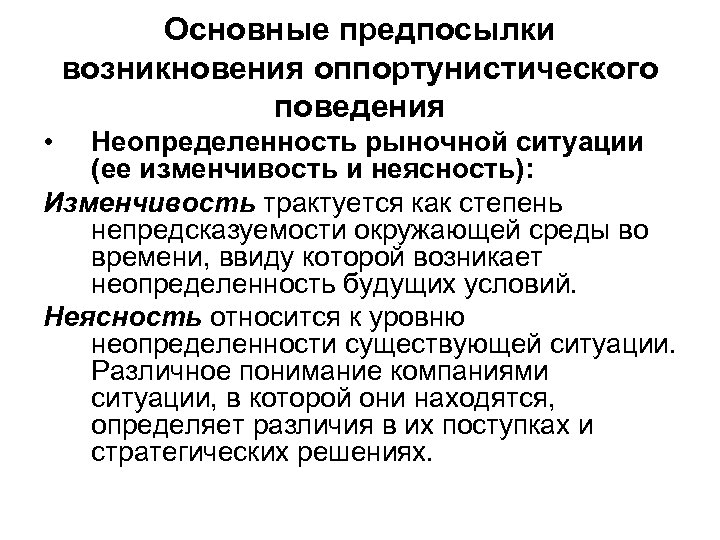 Основные предпосылки возникновения оппортунистического поведения

• Неопределенность рыночной ситуации (ее изменчивость и неясность):

Изменчивость трактуется как степень непредсказуемости окружающей среды во времени, ввиду которой возникает неопределенность будущих условий.

Неясность относится к уровню неопределенности существующей ситуации. Различное понимание компаниями ситуации, в которой они находятся, определяет различия в их поступках и стратегических решениях.